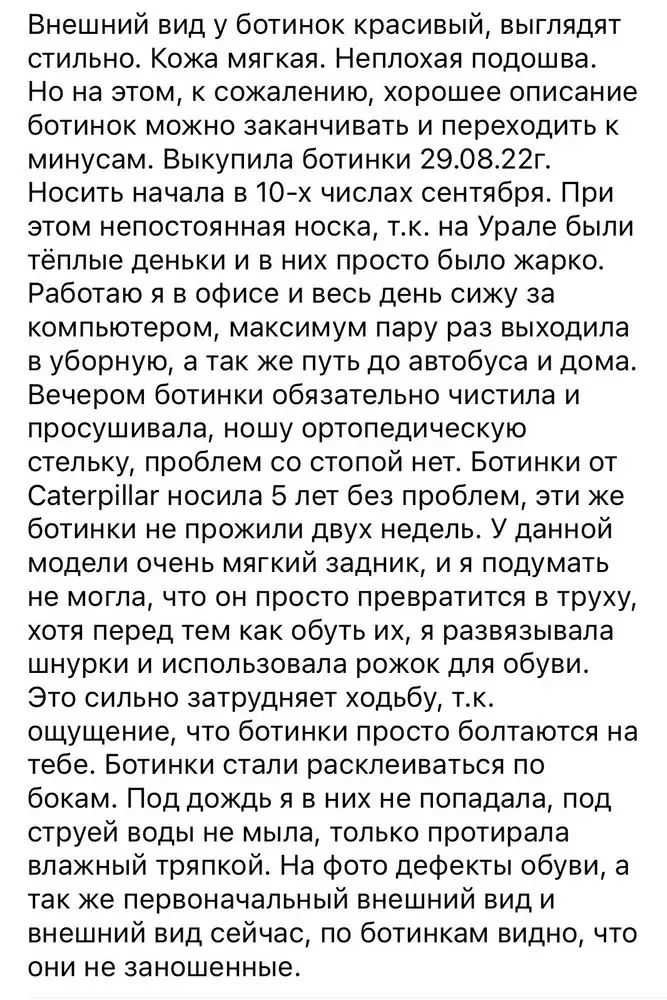 Внешний вид у ботинок красивый, выглядят стильно. Кожа мягкая. Неплохая подошва. Но на этом, к сожалению, хорошее описание ботинок можно заканчивать и переходить к минусам. Выкупила ботинки 29.08.22г. Носить начала в 10-х числах сентября. При этом непостоянная носка, т.к. на Урале были тёплые деньки и в них просто было жарко. Работаю я в офисе и весь день сижу за компьютером, максимум пару раз выходила в уборную, а так же путь до автобуса и дома. Вечером ботинки обязательно чистила и просушивала, ношу ортопедическую стельку, проблем со стопой нет. Ботинки от Caterpillar носила 5 лет без проблем, эти же ботинки не прожили двух недель. У данной модели очень мягкий задник, и я подумать не могла, что он просто превратится в труху, хотя перед тем как обуть их, я развязывала шнурки и использовала рожок для обуви. Это сильно затрудняет ходьбу, т.к. ощущение, что ботинки просто болтаются на тебе. Ботинки стали расклеиваться по бокам. Под дождь я в них не попадала, под струей воды не мыла, только протирала влажный тряпкой. На фото дефекты обуви, а так же первоначальный внешний вид и внешний вид сейчас, по ботинкам видно, что они не заношенные.